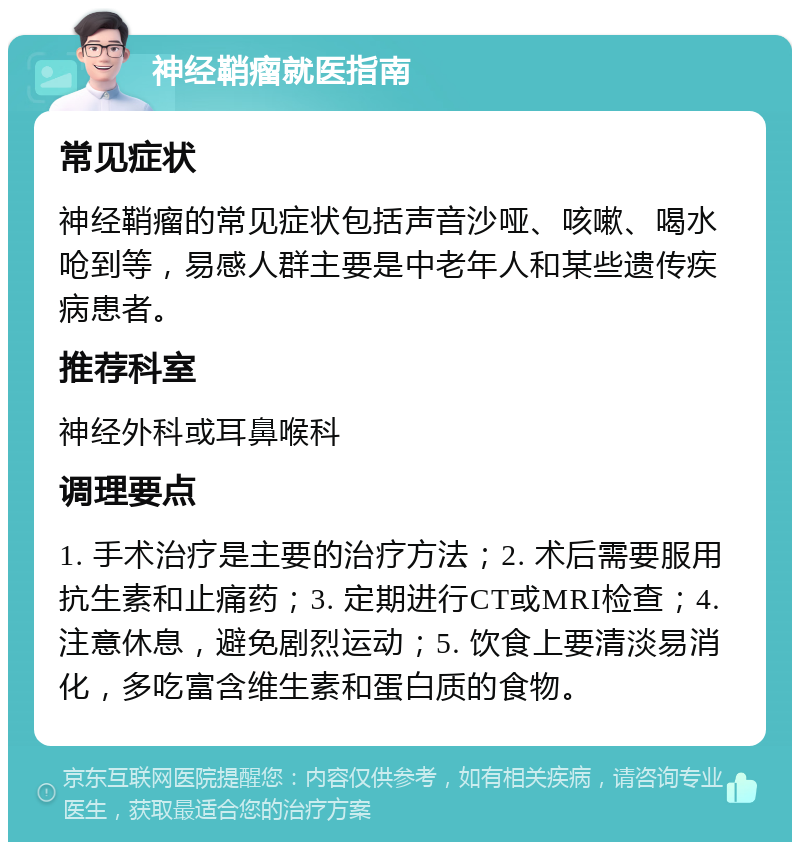 神经鞘瘤就医指南

常见症状

神经鞘瘤的常见症状包括声音沙哑、咳嗽、喝水呛到等，易感人群主要是中老年人和某些遗传疾病患者。

推荐科室

神经外科或耳鼻喉科

调理要点

1. 手术治疗是主要的治疗方法；2. 术后需要服用抗生素和止痛药；3. 定期进行CT或MRI检查；4. 注意休息，避免剧烈运动；5. 饮食上要清淡易消化，多吃富含维生素和蛋白质的食物。

京东互联网医院提醒您：内容仅供参考，如有相关疾病，请咨询专业医生，获取最适合您的治疗方案